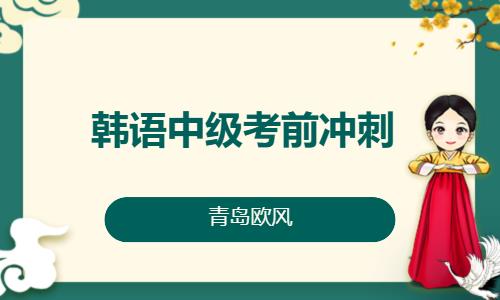 韩语中级考前冲刺

青岛欧风